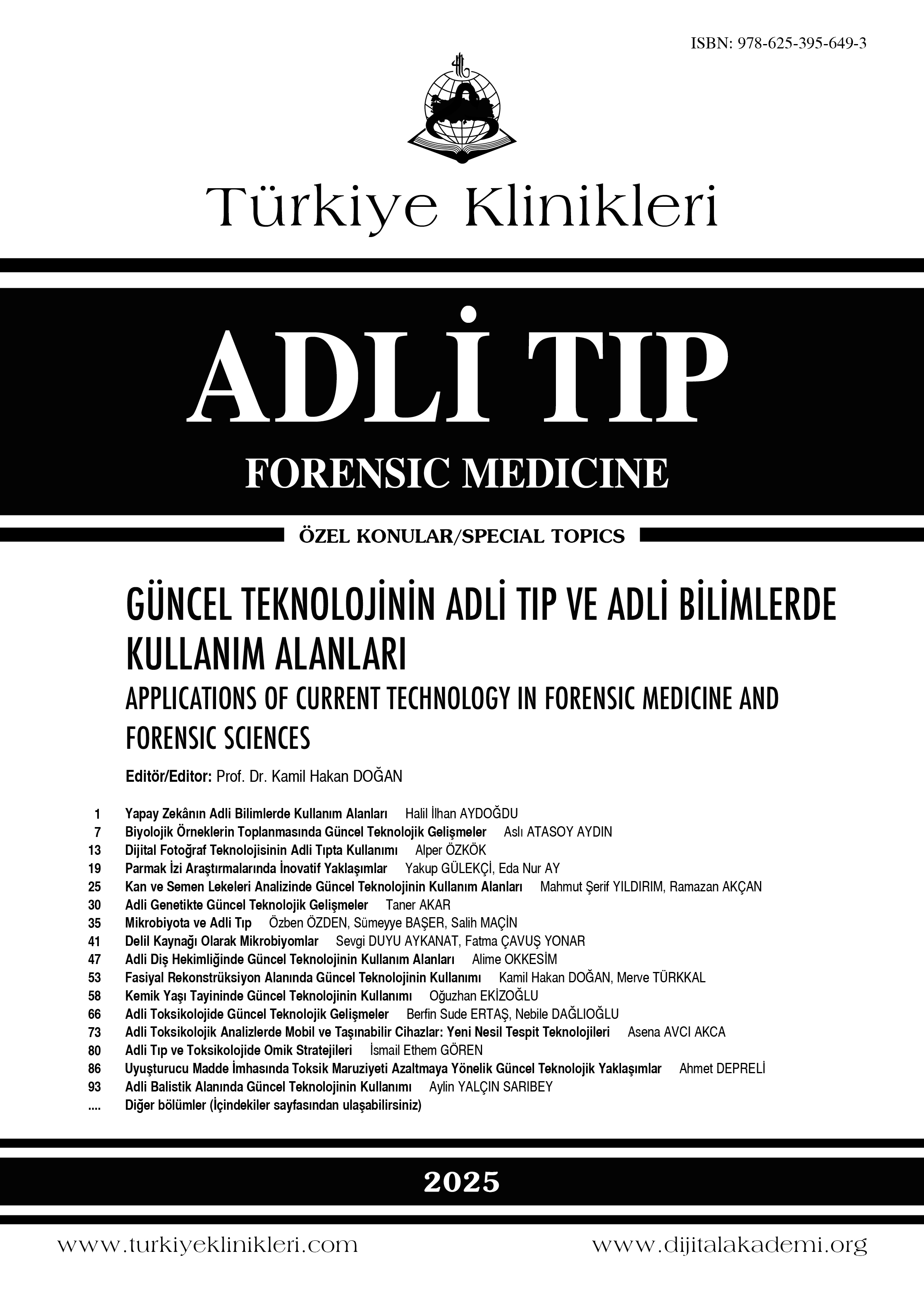 ISBN: 978-625-395-649-3

Türkiye Klinikleri

ADLİ TIP
FORENSIC MEDICINE

ÖZEL KONULAR/SPECIAL TOPICS

GÜNCEL TEKNOLOJİNİN ADLİ TIP VE ADLİ BİLİMLERDE KULLANIM ALANLARI
APPLICATIONS OF CURRENT TECHNOLOGY IN FORENSIC MEDICINE AND FORENSIC SCIENCES

Editör/Editor: Prof. Dr. Kamil Hakan DOĞAN

1 Yapay Zekânın Adli Bilimlerde Kullanım Alanları Halil İlhan AYDOĞDU
7 Biyolojik Örneklerin Toplanmasında Güncel Teknolojik Gelişmeler Aslı ATASOY AYDIN
13 Dijital Fotoğraf Teknolojisinin Adli Tıpta Kullanımı Alper ÖZKÖK
19 Parmak İzi Araştırmalarında İnovatif Yaklaşımlar Yakup GÜLEKÇİ, Eda Nur AY
25 Kan ve Semen Lekeleri Analizinde Güncel Teknolojinin Kullanım Alanları Mahmut Şerif YILDIRIM, Ramazan AKÇAN
30 Adli Genetikte Güncel Teknolojik Gelişmeler Taner AKAR
35 Mikrobiyota ve Adli Tıp Özben ÖZDEN, Sümeyye BAŞER, Salih MAÇİN
41 Delil Kaynağı Olarak Mikrobiyomlar Sevgi DUYU AYKANAT, Fatma ÇAVUŞ YONAR
47 Adli Diş Hekimliğinde Güncel Teknolojinin Kullanım Alanları Alime OKKESİM
53 Fasiyal Rekonstrüksiyon Alanında Güncel Teknolojinin Kullanımı Kamil Hakan DOĞAN, Merve TÜRKKAL
58 Kemik Yaşı Tayininde Güncel Teknolojinin Kullanımı Oğuzhan EKİZOĞLU
66 Adli Toksikolojide Güncel Teknolojik Gelişmeler Berfin Sude ERTAŞ, Nebile DAĞLIOĞLU
73 Adli Toksikolojik Analizlerde Mobil ve Taşınabilir Cihazlar: Yeni Nesil Tespit Teknolojileri Asena AVCI AKCA
80 Adli Tıp ve Toksikolojide Omik Stratejileri İsmail Ethem GÖREN
86 Uyuşturucu Madde İmhasında Toksik Maruziyeti Azaltmaya Yönelik Güncel Teknolojik Yaklaşımlar Ahmet DEPRELİ
93 Adli Balistik Alanında Güncel Teknolojinin Kullanımı Aylin YALÇIN SARIBEY
.... Diğer bölümler (İçindekiler sayfasından ulaşabilirsiniz)

2025

www.turkiyeklinikleri.com www.dijitalakademi.org